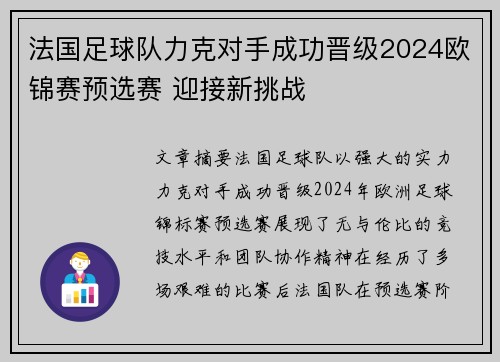 法国足球队力克对手成功晋级2024欧锦赛预选赛 迎接新挑战

文章摘要法国足球队以强大的实力力克对手成功晋级2024年欧洲足球锦标赛预选赛展现了无与伦比的竞技水平和团队协作精神在经历了多场艰难的比赛后法国队在预选赛阶